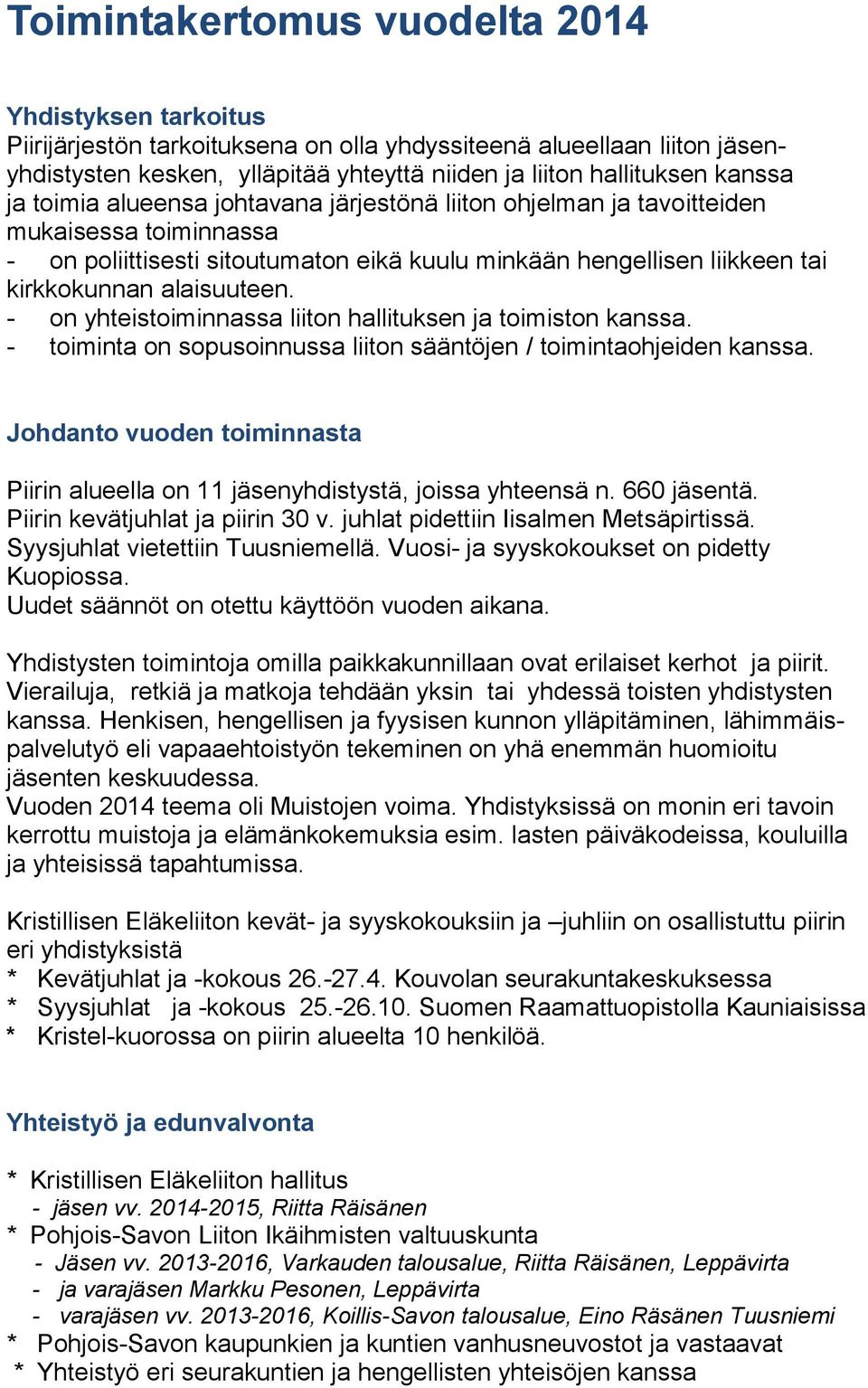 Toimintakertomus vuodelta 2014

Yhdistyksen tarkoitus
Piirijärjestön tarkoituksena on olla yhdyssiteenä alueellaan liiton jäsenyhdistysten kesken, ylläpitää yhteyttä niiden ja liiton hallituksen kanssa ja toimia alueensa johtavana järjestönä liiton ohjelman ja tavoitteiden mukaisessa toiminnassa
- on poliittisesti sitoutumaton eikä kuulu minkään hengellisen liikkeen tai kirkkokunnan alaisuuteen.
- on yhteistoiminnassa liiton hallituksen ja toimiston kanssa.
- toiminta on sopusoinnussa liiton sääntöjen / toimintaohjeiden kanssa.

Johdanto vuoden toiminnasta

Piirin alueella on 11 jäsenyhdistystä, joissa yhteensä n. 660 jäsentä. Piirin kevätjuhlat ja piirin 30 v. juhlat pidettiin Iisalmen Metsäpirtissä. Syysjuhlat vietettiin Tuusniemellä. Vuosi- ja syyskokoukset on pidetty Kuopiossa.
Uudet säännöt on otettu käyttöön vuoden aikana.

Yhdistysten toimintoja omilla paikkakunnillaan ovat erilaiset kerhot ja piirit. Vierailuja, retkiä ja matkoja tehdään yksin tai yhdessä toisten yhdistysten kanssa. Henkisen, hengellisen ja fyysisen kunnon ylläpitäminen, lähimmäispalvelutyö eli vapaaehtoistyön tekeminen on yhä enemmän huomioitu jäsenten keskuudessa.
Vuoden 2014 teema oli Muistojen voima. Yhdistyksissä on monin eri tavoin kerrottu muistoja ja elämänkokemuksia esim. lasten päiväkodeissa, kouluilla ja yhteisissä tapahtumissa.

Kristillisen Eläkeliiton kevät- ja syyskokouksiin ja –juhliin on osallistuttu piirin eri yhdistyksistä
* Kevätjuhlat ja -kokous 26.-27.4. Kouvolan seurakuntakeskuksessa
* Syysjuhlat ja -kokous 25.-26.10. Suomen Raamattuopistolla Kauniaisissa
* Kristel-kuorossa on piirin alueelta 10 henkilöä.

Yhteistyö ja edunvalvonta

* Kristillisen Eläkeliiton hallitus
- jäsen vv. 2014-2015, Riitta Räisänen
* Pohjois-Savon Liiton Ikäihmisten valtuuskunta
- Jäsen vv. 2013-2016, Varkauden talousalue, Riitta Räisänen, Leppävirta
- ja varajäsen Markku Pesonen, Leppävirta
- varajäsen vv. 2013-2016, Koillis-Savon talousalue, Eino Räsänen Tuusniemi
* Pohjois-Savon kaupunkien ja kuntien vanhusneuvostot ja vastaavat
* Yhteistyö eri seurakuntien ja hengellisten yhteisöjen kanssa